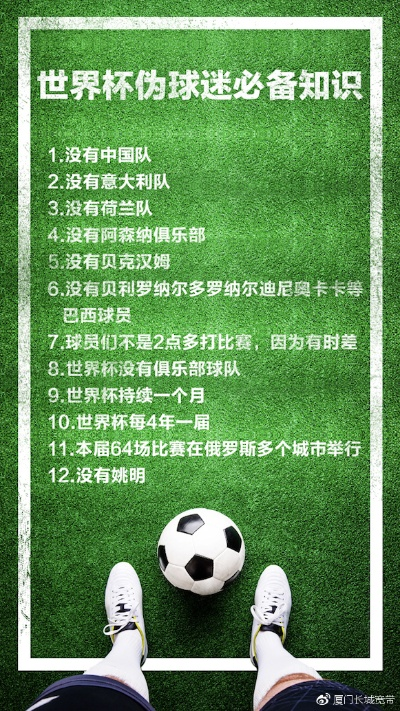 世界杯伪球迷必备知识

1.没有中国队
2.没有意大利队
3.没有荷兰队
4.没有阿森纳俱乐部
5.没有贝克汉姆
6.没有贝利罗纳尔多罗纳尔迪尼奥卡卡等巴西球员
7.球员们不是2点多打比赛，因为有时差
8.世界杯没有俱乐部球队
9.世界杯持续一个月
10.世界杯每4年一届
11.本届64场比赛在俄罗斯多个城市举行
12.没有姚明

厦门长城宽带